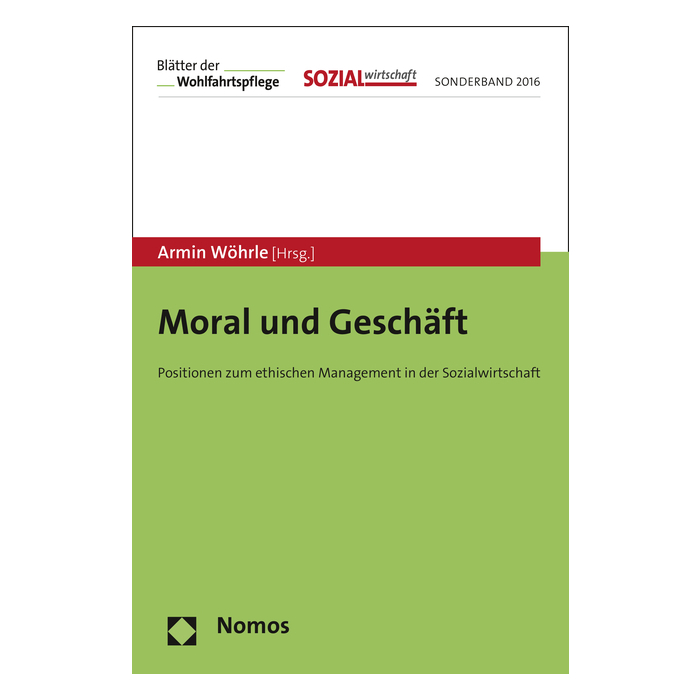 Blätter der
Wohlfahrtspflege

SOZIALwirtschaft

SONDERBAND 2016

Armin Wöhrle [Hrsg.]

Moral und Geschäft

Positionen zum ethischen Management in der Sozialwirtschaft

Nomos